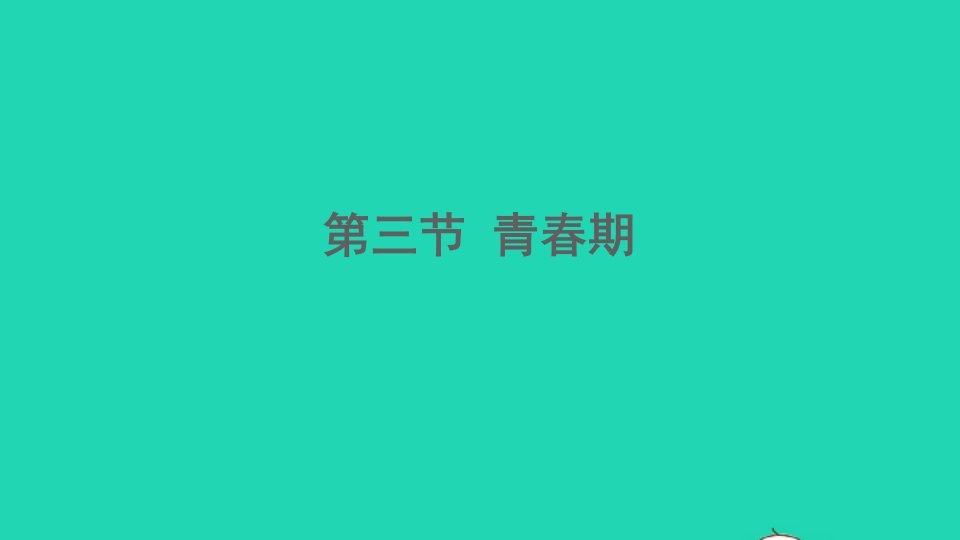 第三节 青春期